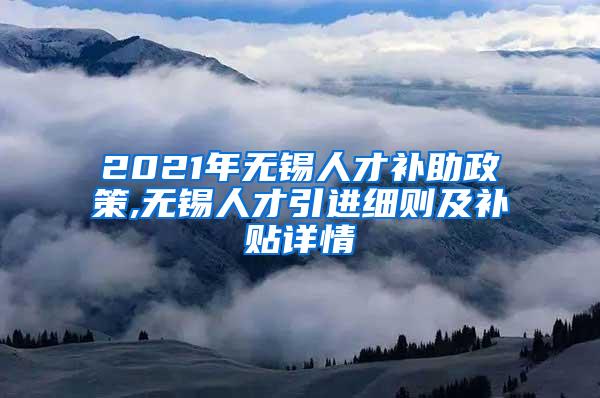 2021年无锡人才补助政策,无锡人才引进细则及补贴详情